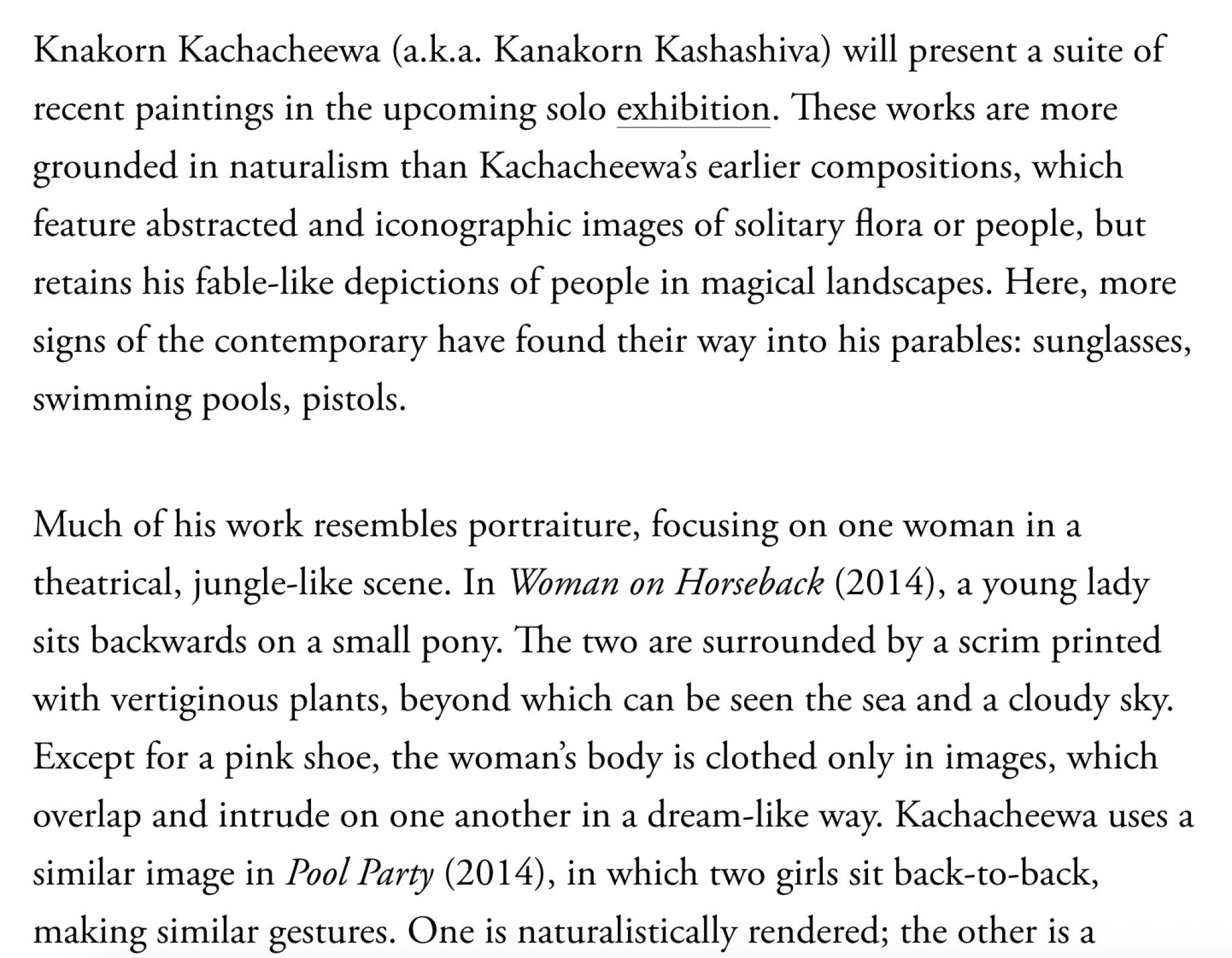 Knakorn Kachacheewa (a.k.a. Kanakorn Kashashiva) will present a suite of recent paintings in the upcoming solo exhibition. These works are more grounded in naturalism than Kachacheewa's earlier compositions, which feature abstracted and iconographic images of solitary flora or people, but retains his fable-like depictions of people in magical landscapes. Here, more signs of the contemporary have found their way into his parables: sunglasses, swimming pools, pistols.

Much of his work resembles portraiture, focusing on one woman in a theatrical, jungle-like scene. In Woman on Horseback (2014), a young lady sits backwards on a small pony. The two are surrounded by a scrim printed with vertiginous plants, beyond which can be seen the sea and a cloudy sky. Except for a pink shoe, the woman's body is clothed only in images, which overlap and intrude on one another in a dream-like way. Kachacheewa uses a similar image in Pool Party (2014), in which two girls sit back-to-back, making similar gestures. One is naturalistically rendered; the other is a